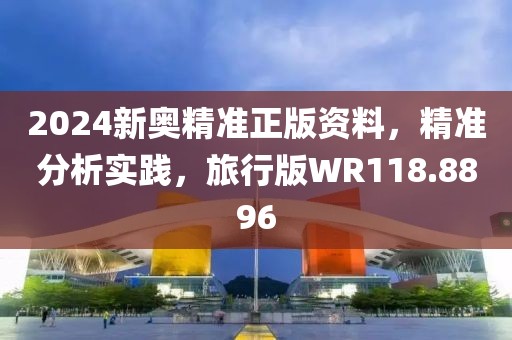 2024新奥精准正版资料，精准分析实践，旅行版WR118.8896